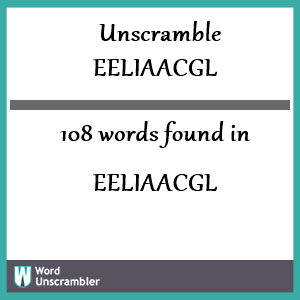 Unscramble
EELIAACGL

108 words found in

EELIAACGL

W Word
Unscrambler